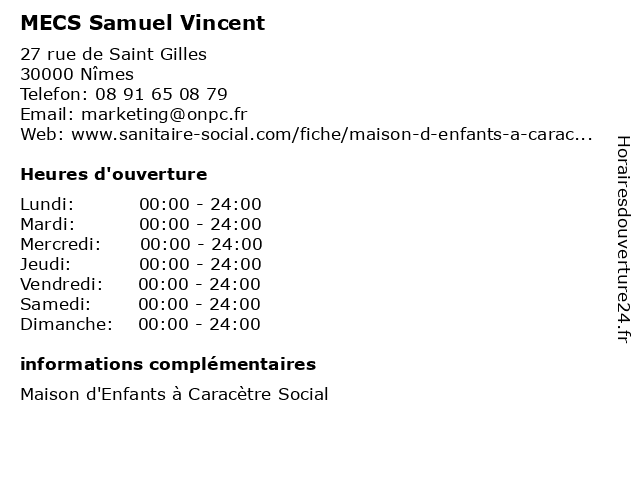 MECS Samuel Vincent

27 rue de Saint Gilles
30000 Nîmes
Telefon: 08 91 65 08 79
Email: marketing@onpc.fr
Web: www.sanitaire-social.com/fiche/maison-d-enfants-a-carac...

Heures d'ouverture

Lundi: 00:00 - 24:00
Mardi: 00:00 - 24:00
Mercredi: 00:00 - 24:00
Jeudi: 00:00 - 24:00
Vendredi: 00:00 - 24:00
Samedi: 00:00 - 24:00
Dimanche: 00:00 - 24:00

informations complémentaires

Maison d'Enfants à Caracètre Social

Horairesdouverture24.fr